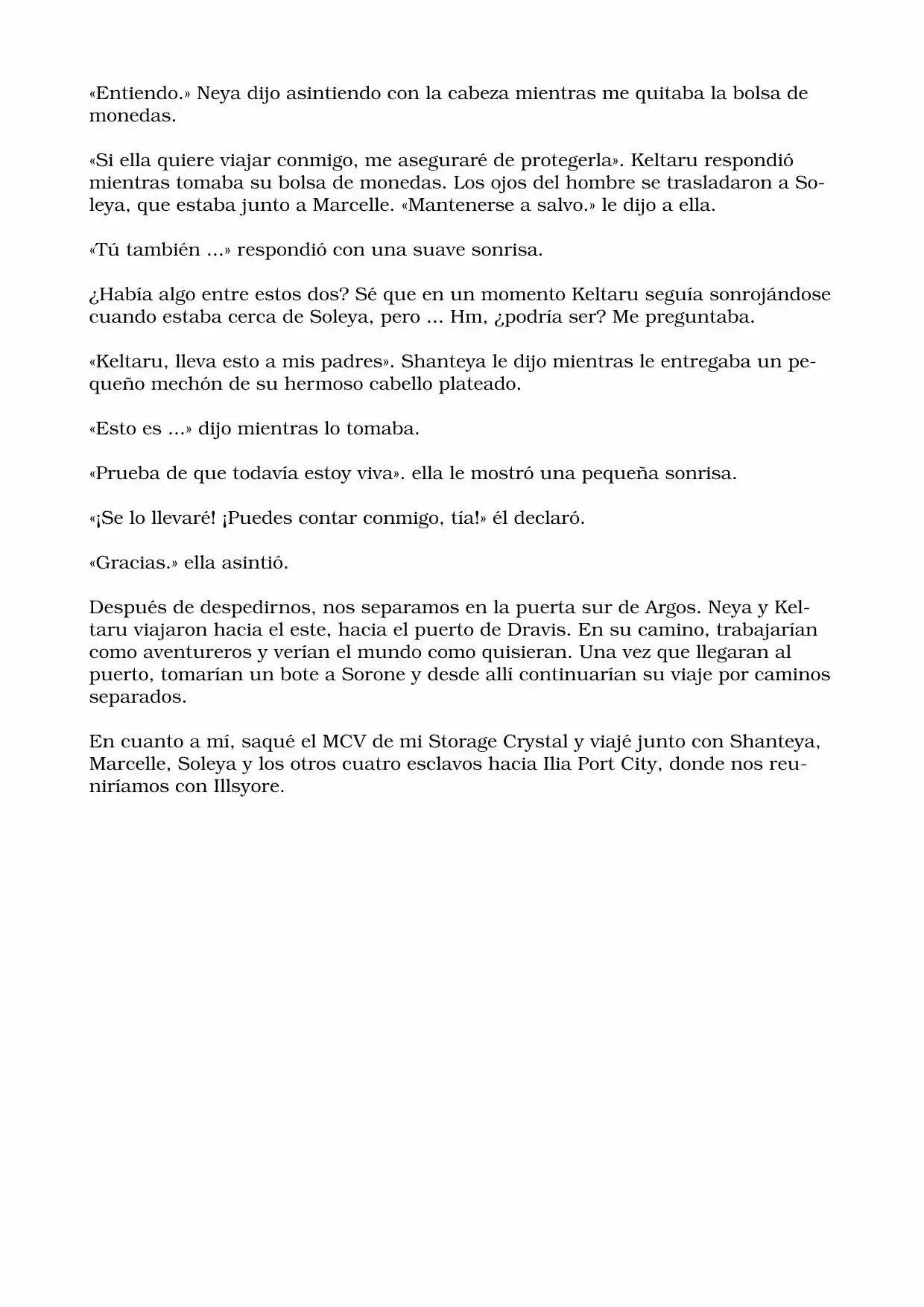 «Entiendo.» Neya dijo asintiendo con la cabeza mientras me quitaba la bolsa de monedas.

«Si ella quiere viajar conmigo, me aseguraré de protegerla». Keltaru respondió mientras tomaba su bolsa de monedas. Los ojos del hombre se trasladaron a Soleya, que estaba junto a Marcelle. «Mantenerse a salvo.» le dijo a ella.

«Tú también ...» respondió con una suave sonrisa.

¿Había algo entre estos dos? Sé que en un momento Keltaru seguía sonrojándose cuando estaba cerca de Soleya, pero ... Hm, ¿podría ser? Me preguntaba.

«Keltaru, lleva esto a mis padres». Shanteya le dijo mientras le entregaba un pequeño mechón de su hermoso cabello plateado.

«Esto es ...» dijo mientras lo tomaba.

«Prueba de que todavía estoy viva». ella le mostró una pequeña sonrisa.

«¡Se lo llevaré! ¡Puedes contar conmigo, tía!» él declaró.

«Gracias.» ella asintió.

Después de despedirnos, nos separamos en la puerta sur de Argos. Neya y Keltaru viajaron hacia el este, hacia el puerto de Dravis. En su camino, trabajarían como aventureros y verían el mundo como quisieran. Una vez que llegaran al puerto, tomarían un bote a Sorone y desde allí continuarían su viaje por caminos separados.

En cuanto a mí, saqué el MCV de mi Storage Crystal y viajé junto con Shanteya, Marcelle, Soleya y los otros cuatro esclavos hacia Ilia Port City, donde nos reuniríamos con Illsyore.